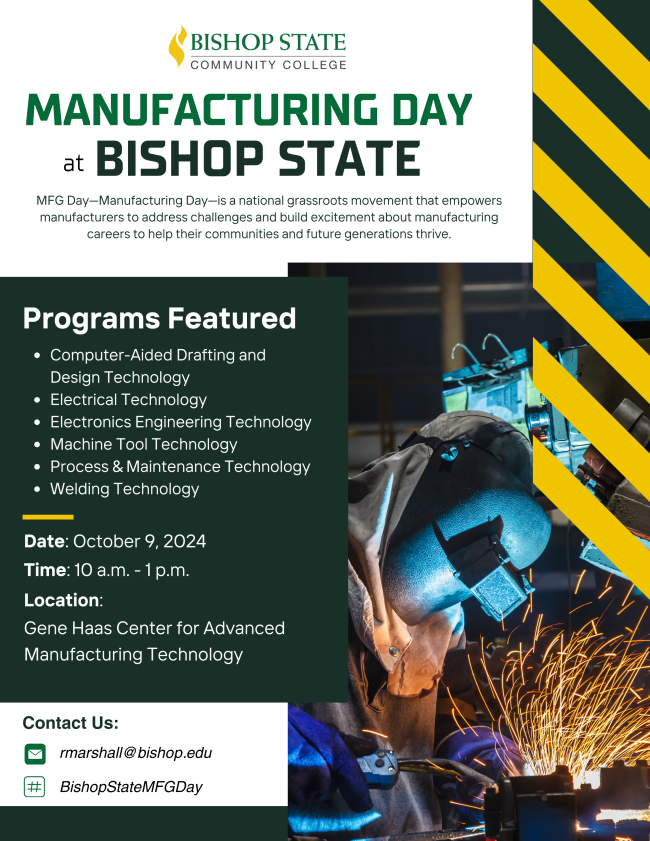 BISHOP STATE
COMMUNITY COLLEGE

MANUFACTURING DAY
at BISHOP STATE

MFG Day—Manufacturing Day—is a national grassroots movement that empowers manufacturers to address challenges and build excitement about manufacturing careers to help their communities and future generations thrive.

Programs Featured

• Computer-Aided Drafting and Design Technology
• Electrical Technology
• Electronics Engineering Technology
• Machine Tool Technology
• Process & Maintenance Technology
• Welding Technology

Date: October 9, 2024
Time: 10 a.m. - 1 p.m.
Location:
Gene Haas Center for Advanced Manufacturing Technology

Contact Us:
rmarshall@bishop.edu
BishopStateMFGDay